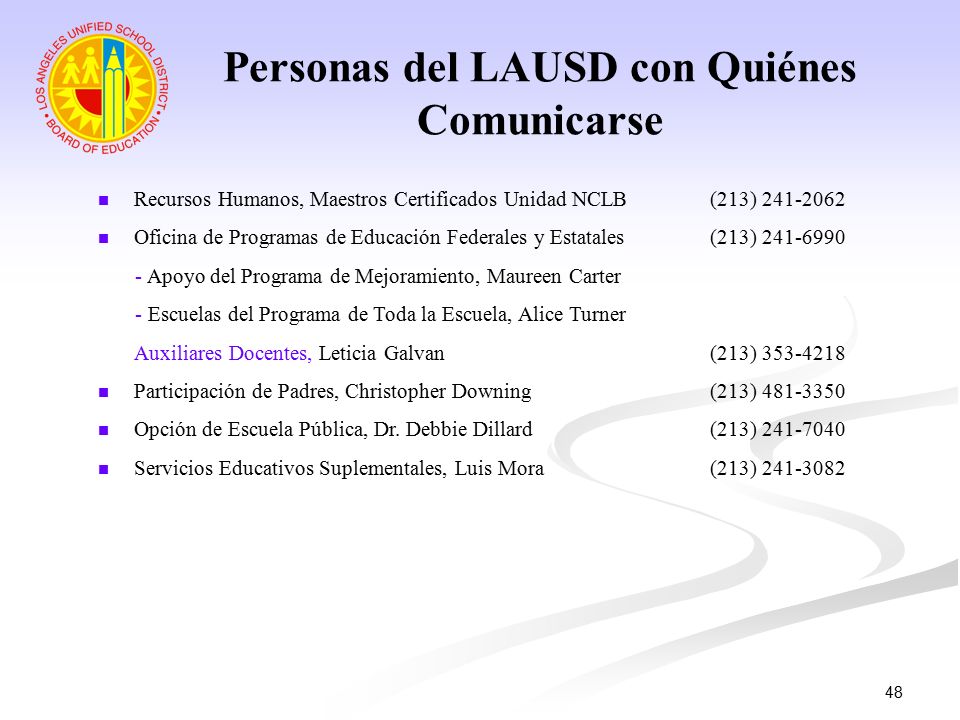 LOS ANGELES UNIFIED SCHOOL DISTRICT
BOARD OF EDUCATION

Personas del LAUSD con Quiénes Comunicarse

Recursos Humanos, Maestros Certificados Unidad NCLB (213) 241-2062

Oficina de Programas de Educación Federales y Estatales (213) 241-6990

- Apoyo del Programa de Mejoramiento, Maureen Carter

- Escuelas del Programa de Toda la Escuela, Alice Turner

Auxiliares Docentes, Leticia Galvan (213) 353-4218

Participación de Padres, Christopher Downing (213) 481-3350

Opción de Escuela Pública, Dr. Debbie Dillard (213) 241-7040

Servicios Educativos Suplementales, Luis Mora (213) 241-3082

48